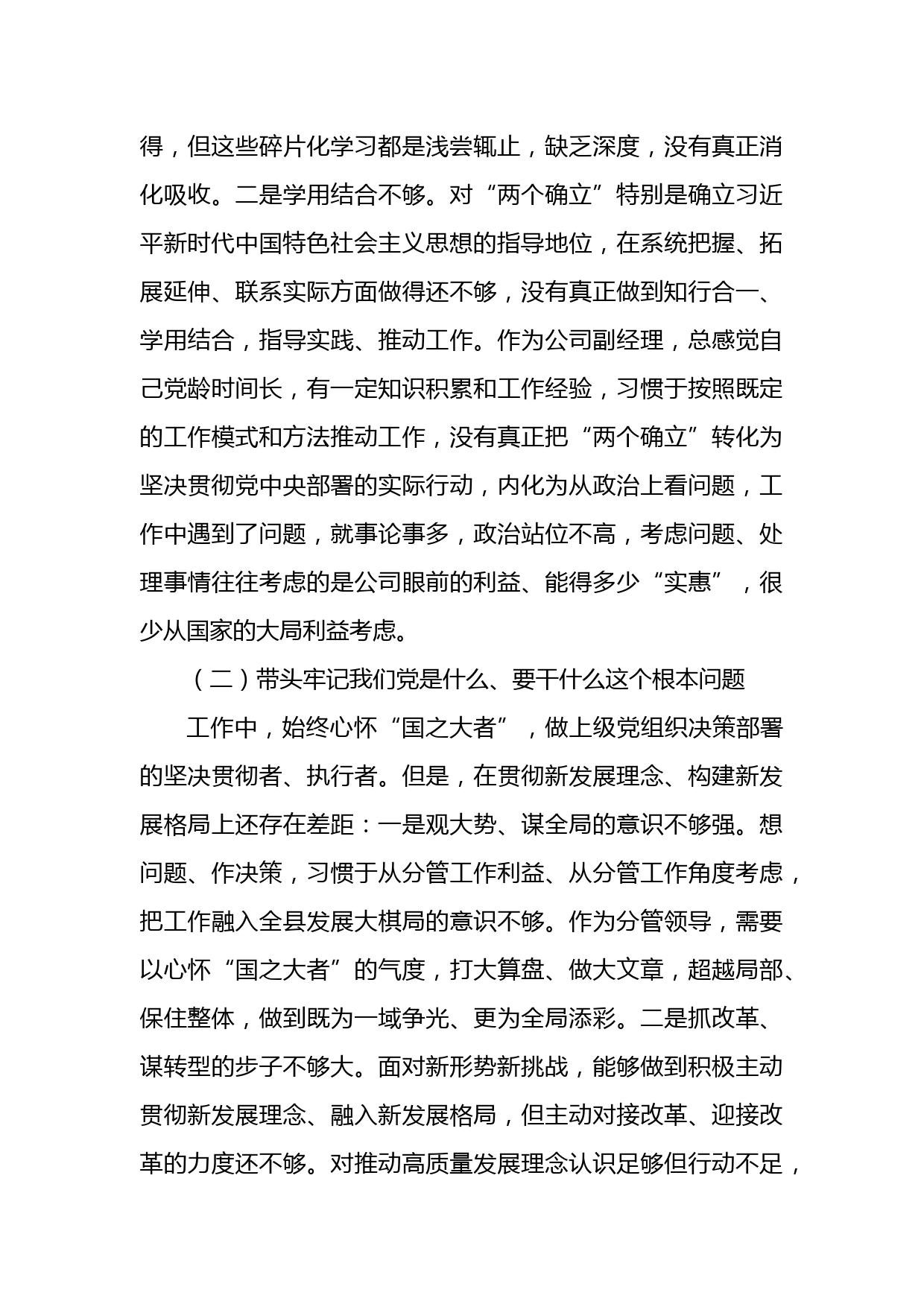 得，但这些碎片化学习都是浅尝辄止，缺乏深度，没有真正消化吸收。二是学用结合不够。对“两个确立”特别是确立习近平新时代中国特色社会主义思想的指导地位，在系统把握、拓展延伸、联系实际方面做得还不够，没有真正做到知行合一、学用结合，指导实践、推动工作。作为公司副经理，总感觉自己党龄时间长，有一定知识积累和工作经验，习惯于按照既定的工作模式和方法推动工作，没有真正把“两个确立”转化为坚决贯彻党中央部署的实际行动，内化为从政治上看问题，工作中遇到了问题，就事论事多，政治站位不高，考虑问题、处理事情往往考虑的是公司眼前的利益、能得多少“实惠”，很少从国家的大局利益考虑。

（二）带头牢记我们党是什么、要干什么这个根本问题

工作中，始终心怀“国之大者”，做上级党组织决策部署的坚决贯彻者、执行者。但是，在贯彻新发展理念、构建新发展格局上还存在差距：一是观大势、谋全局的意识不够强。想问题、作决策，习惯于从分管工作利益、从分管工作角度考虑，把工作融入全县发展大棋局的意识不够。作为分管领导，需要以心怀“国之大者”的气度，打大算盘、做大文章，超越局部、保住整体，做到既为一域争光、更为全局添彩。二是抓改革、谋转型的步子不够大。面对新形势新挑战，能够做到积极主动贯彻新发展理念、融入新发展格局，但主动对接改革、迎接改革的力度还不够。对推动高质量发展理念认识足够但行动不足，